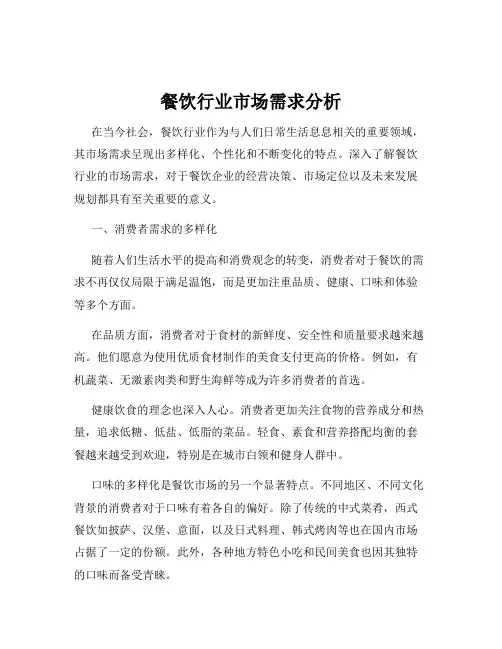 餐饮行业市场需求分析

在当今社会，餐饮行业作为与人们日常生活息息相关的重要领域，其市场需求呈现出多样化、个性化和不断变化的特点。深入了解餐饮行业的市场需求，对于餐饮企业的经营决策、市场定位以及未来发展规划都具有至关重要的意义。

一、消费者需求的多样化

随着人们生活水平的提高和消费观念的转变，消费者对于餐饮的需求不再仅仅局限于满足温饱，而是更加注重品质、健康、口味和体验等多个方面。

在品质方面，消费者对于食材的新鲜度、安全性和质量要求越来越高。他们愿意为使用优质食材制作的美食支付更高的价格。例如，有机蔬菜、无激素肉类和野生海鲜等成为许多消费者的首选。

健康饮食的理念也深入人心。消费者更加关注食物的营养成分和热量，追求低糖、低盐、低脂的菜品。轻食、素食和营养搭配均衡的套餐越来越受到欢迎，特别是在城市白领和健身人群中。

口味的多样化是餐饮市场的另一个显著特点。不同地区、不同文化背景的消费者对于口味有着各自的偏好。除了传统的中式菜肴，西式餐饮如披萨、汉堡、意面，以及日式料理、韩式烤肉等也在国内市场占据了一定的份额。此外，各种地方特色小吃和民间美食也因其独特的口味而备受青睐。